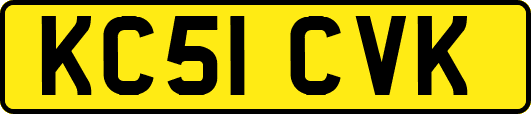 KC51 CVK